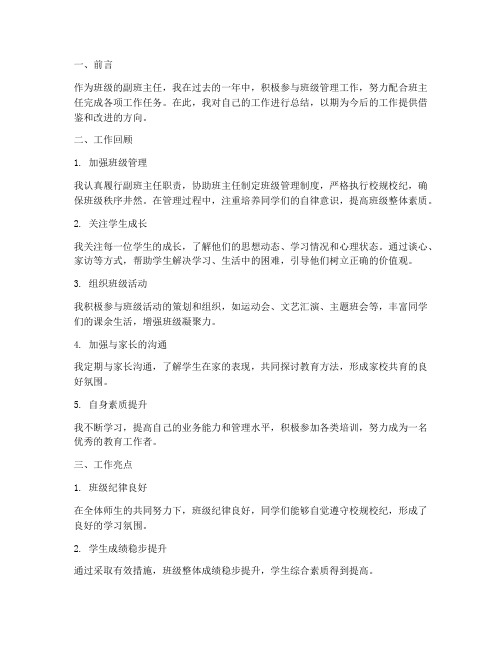 一、前言

作为班级的副班主任，我在过去的一年中，积极参与班级管理工作，努力配合班主任完成各项工作任务。在此，我对自己的工作进行总结，以期为今后的工作提供借鉴和改进的方向。

二、工作回顾

1. 加强班级管理

我认真履行副班主任职责，协助班主任制定班级管理制度，严格执行校规校纪，确保班级秩序井然。在管理过程中，注重培养同学们的自律意识，提高班级整体素质。

2. 关注学生成长

我关注每一位学生的成长，了解他们的思想动态、学习情况和心理状态。通过谈心、家访等方式，帮助学生解决学习、生活中的困难，引导他们树立正确的价值观。

3. 组织班级活动

我积极参与班级活动的策划和组织，如运动会、文艺汇演、主题班会等，丰富同学们的课余生活，增强班级凝聚力。

4. 加强与家长的沟通

我定期与家长沟通，了解学生在家的表现，共同探讨教育方法，形成家校共育的良好氛围。

5. 自身素质提升

我不断学习，提高自己的业务能力和管理水平，积极参加各类培训，努力成为一名优秀的教育工作者。

三、工作亮点

1. 班级纪律良好

在全体师生的共同努力下，班级纪律良好，同学们能够自觉遵守校规校纪，形成了良好的学习氛围。

2. 学生成绩稳步提升

通过采取有效措施，班级整体成绩稳步提升，学生综合素质得到提高。